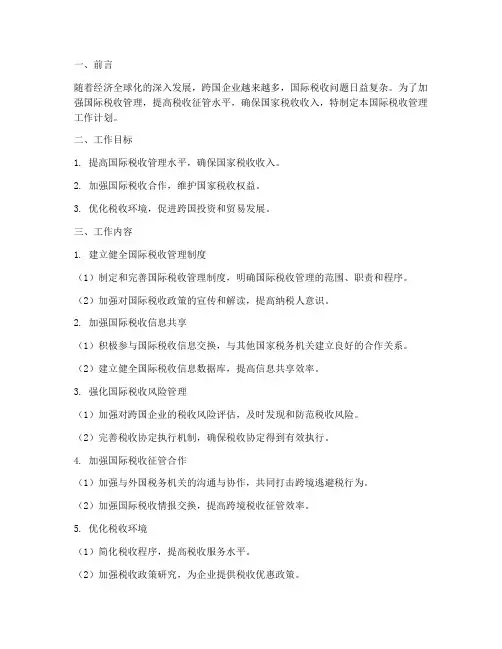 一、前言

随着经济全球化的深入发展，跨国企业越来越多，国际税收问题日益复杂。为了加强国际税收管理，提高税收征管水平，确保国家税收收入，特制定本国际税收管理工作计划。

二、工作目标

1. 提高国际税收管理水平，确保国家税收收入。

2. 加强国际税收合作，维护国家税收权益。

3. 优化税收环境，促进跨国投资和贸易发展。

三、工作内容

1. 建立健全国际税收管理制度

（1）制定和完善国际税收管理制度，明确国际税收管理的范围、职责和程序。

（2）加强对国际税收政策的宣传和解读，提高纳税人意识。

2. 加强国际税收信息共享

（1）积极参与国际税收信息交换，与其他国家税务机关建立良好的合作关系。

（2）建立健全国际税收信息数据库，提高信息共享效率。

3. 强化国际税收风险管理

（1）加强对跨国企业的税收风险评估，及时发现和防范税收风险。

（2）完善税收协定执行机制，确保税收协定得到有效执行。

4. 加强国际税收征管合作

（1）加强与外国税务机关的沟通与协作，共同打击跨境逃避税行为。

（2）加强国际税收情报交换，提高跨境税收征管效率。

5. 优化税收环境

（1）简化税收程序，提高税收服务水平。

（2）加强税收政策研究，为企业提供税收优惠政策。